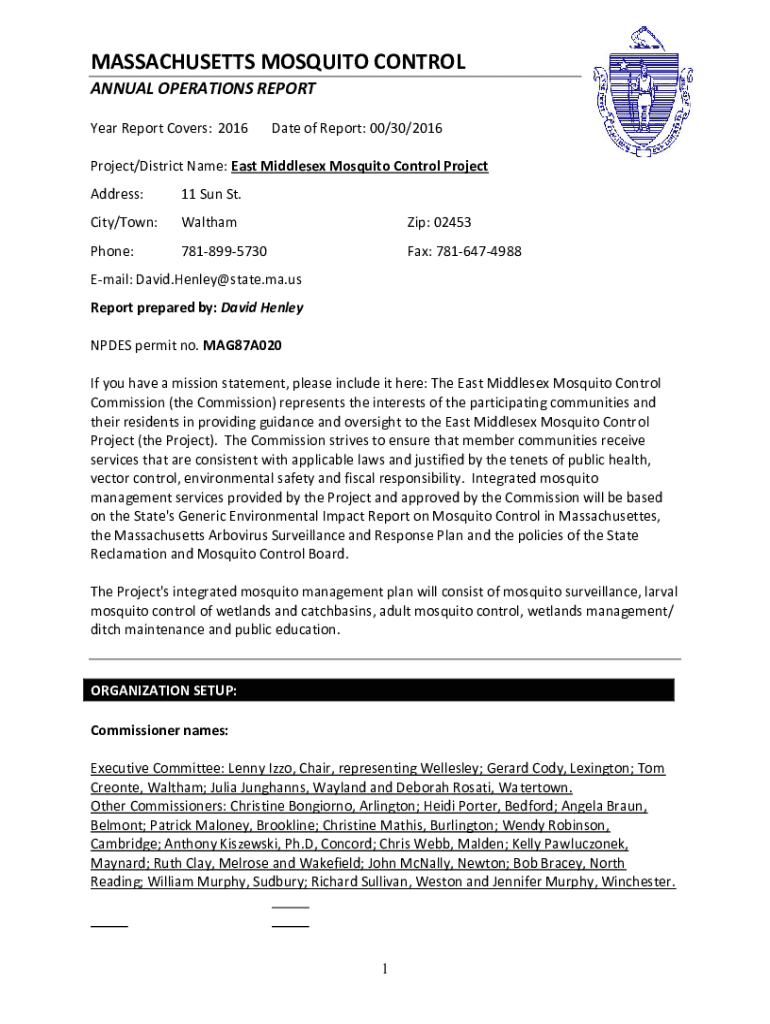 MASSACHUSETTS MOSQUITO CONTROL
ANNUAL OPERATIONS REPORT

Year Report Covers: 2016 Date of Report: 00/30/2016

Project/District Name: East Middlesex Mosquito Control Project

Address: 11 Sun St.

City/Town: Waltham Zip: 02453

Phone: 781-899-5730 Fax: 781-647-4988

E-mail: David.Henley@state.ma.us

Report prepared by: David Henley

NPDES permit no. MAG87A020

If you have a mission statement, please include it here: The East Middlesex Mosquito Control Commission (the Commission) represents the interests of the participating communities and their residents in providing guidance and oversight to the East Middlesex Mosquito Control Project (the Project). The Commission strives to ensure that member communities receive services that are consistent with applicable laws and justified by the tenets of public health, vector control, environmental safety and fiscal responsibility. Integrated mosquito management services provided by the Project and approved by the Commission will be based on the State's Generic Environmental Impact Report on Mosquito Control in Massachusettes, the Massachusetts Arbovirus Surveillance and Response Plan and the policies of the State Reclamation and Mosquito Control Board.

The Project's integrated mosquito management plan will consist of mosquito surveillance, larval mosquito control of wetlands and catchbasins, adult mosquito control, wetlands management/ ditch maintenance and public education.

ORGANIZATION SETUP:

Commissioner names:

Executive Committee: Lenny Izzo, Chair, representing Wellesley; Gerard Cody, Lexington; Tom Creonte, Waltham; Julia Junghanns, Wayland and Deborah Rosati, Watertown.
Other Commissioners: Christine Bongiorno, Arlington; Heidi Porter, Bedford; Angela Braun, Belmont; Patrick Maloney, Brookline; Christine Mathis, Burlington; Wendy Robinson, Cambridge; Anthony Kiszewski, Ph.D, Concord; Chris Webb, Malden; Kelly Pawluczonek, Maynard; Ruth Clay, Melrose and Wakefield; John McNally, Newton; Bob Bracey, North Reading; William Murphy, Sudbury; Richard Sullivan, Weston and Jennifer Murphy, Winchester.

1